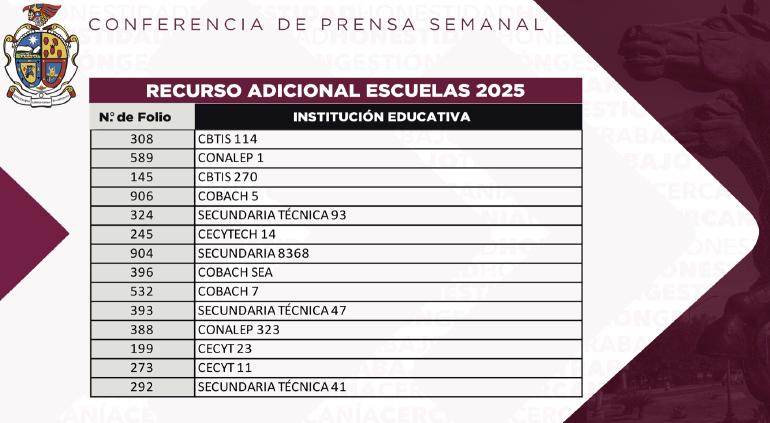 CONFERENCIA DE PRENSA SEMANAL

RECURSO ADICIONAL ESCUELAS 2025

| N.º de Folio | INSTITUCIÓN EDUCATIVA |
|---|---|
| 308 | CBTIS 114 |
| 589 | CONALEP 1 |
| 145 | CBTIS 270 |
| 906 | COBACH 5 |
| 324 | SECUNDARIA TÉCNICA 93 |
| 245 | CECYTECH 14 |
| 904 | SECUNDARIA 8368 |
| 396 | COBACH SEA |
| 532 | COBACH 7 |
| 393 | SECUNDARIA TÉCNICA 47 |
| 388 | CONALEP 323 |
| 199 | CECYT 23 |
| 273 | CECYT 11 |
| 292 | SECUNDARIA TÉCNICA 41 |